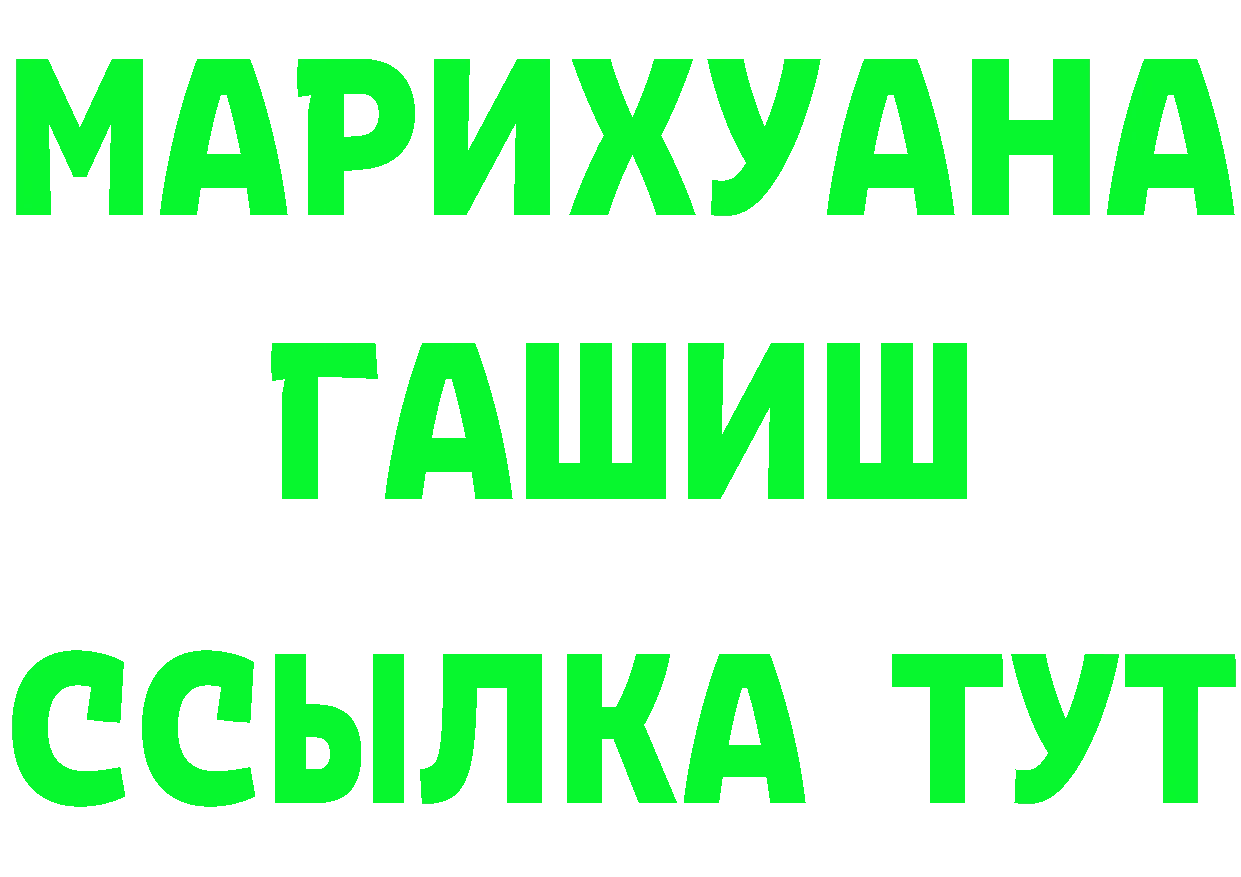 МАРИХУАНА
ГАШИШ
ССЫЛКА ТУТ